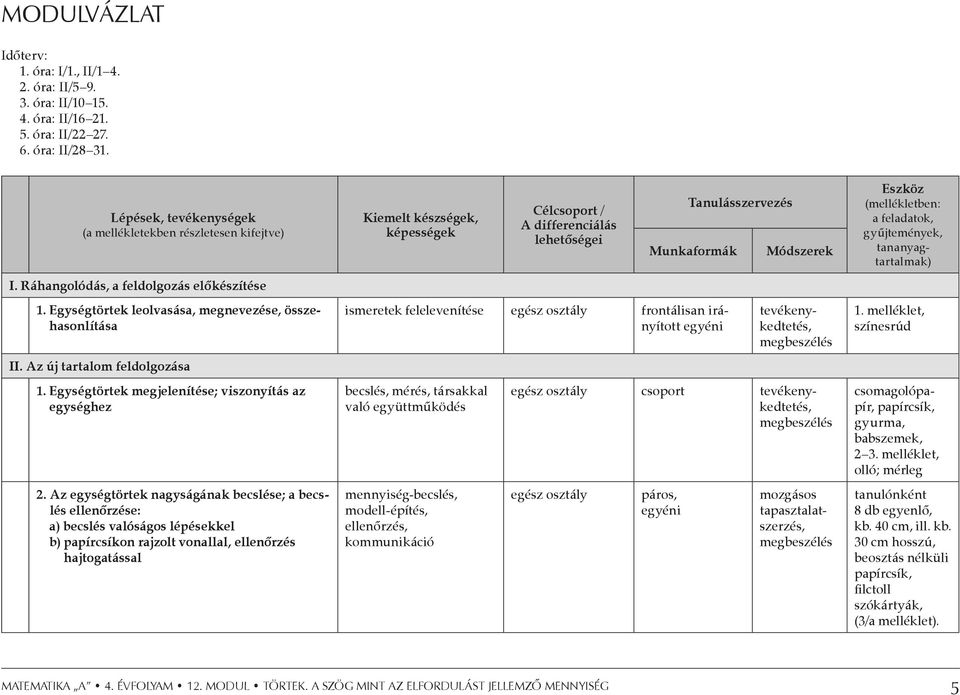 MODULVÁZLAT

Időterv:
1. óra: I/1., II/1–4.
2. óra: II/5–9.
3. óra: II/10–15.
4. óra: II/16–21.
5. óra: II/22–27.
6. óra: II/28–31.

| Lépések, tevékenységek (a mellékletekben részletesen kifejtve) | Kiemelt készségek, képességek | Célcsoport / A differenciálás lehetőségei | Tanulásszervezés: Munkaformák | Tanulásszervezés: Módszerek | Eszköz (mellékletben: a feladatok, gyűjtemények, tananyagtartalmak) |
|---|---|---|---|---|---|
| I. Ráhangolódás, a feldolgozás előkészítése | | | | | |
| 1. Egységtörtek leolvasása, megnevezése, összehasonlítása | ismeretek felelevenítése | egész osztály | frontálisan irányított egyéni | tevékenykedtetés, megbeszélés | 1. melléklet, színesrúd |
| II. Az új tartalom feldolgozása | | | | | |
| 1. Egységtörtek megjelenítése; viszonyítás az egységhez | becslés, mérés, társakkal való együttműködés | egész osztály | csoport | tevékenykedtetés, megbeszélés | csomagolópapír, papírcsík, gyurma, babszemek, 2–3. melléklet, olló; mérleg |
| 2. Az egységtörtek nagyságának becslése; a becslés ellenőrzése: a) becslés valóságos lépésekkel b) papírcsíkon rajzolt vonallal, ellenőrzés hajtogatással | mennyiség-becslés, modell-építés, ellenőrzés, kommunikáció | egész osztály | páros, egyéni | mozgásos tapasztalatszerzés, megbeszélés | tanulónként 8 db egyenlő, kb. 40 cm, ill. kb. 30 cm hosszú, beosztás nélküli papírcsík, filctoll szókártyák, (3/a melléklet). |

MATEMATIKA „A” • 4. ÉVFOLYAM • 12. MODUL • TÖRTEK. A SZÖG MINT AZ ELFORDULÁST JELLEMZŐ MENNYISÉG 5